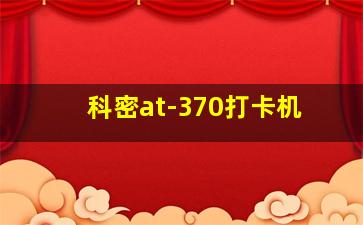 科密at-370打卡机